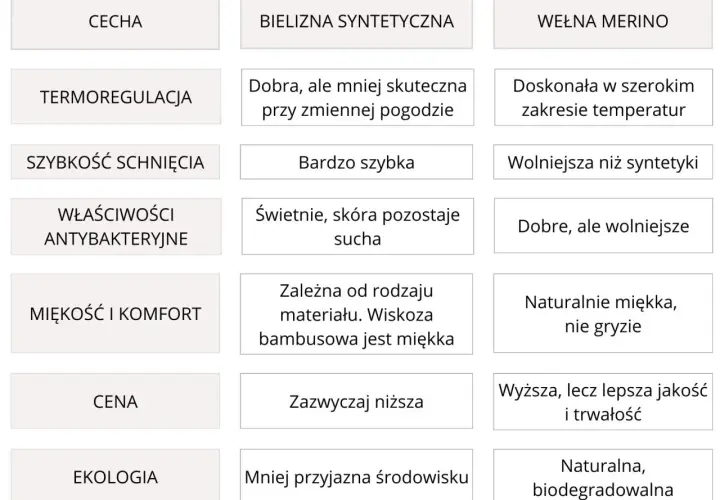 | CECHA | BIELIZNA SYNTETYCZNA | WEŁNA MERINO |
|---|---|---|
| TERMOREGULACJA | Dobra, ale mniej skuteczna przy zmiennej pogodzie | Doskonała w szerokim zakresie temperatur |
| SZYBKOŚĆ SCHNIĘCIA | Bardzo szybka | Wolniejsza niż syntetyki |
| WŁAŚCIWOŚCI ANTYBAKTERYJNE | Świetnie, skóra pozostaje sucha | Dobre, ale wolniejsze |
| MIĘKOŚĆ I KOMFORT | Zależna od rodzaju materiału. Wiskoza bambusowa jest miękka | Naturalnie miękka, nie gryzie |
| CENA | Zazwyczaj niższa | Wyższa, lecz lepsza jakość i trwałość |
| EKOLOGIA | Mniej przyjazna środowisku | Naturalna, biodegradowalna |